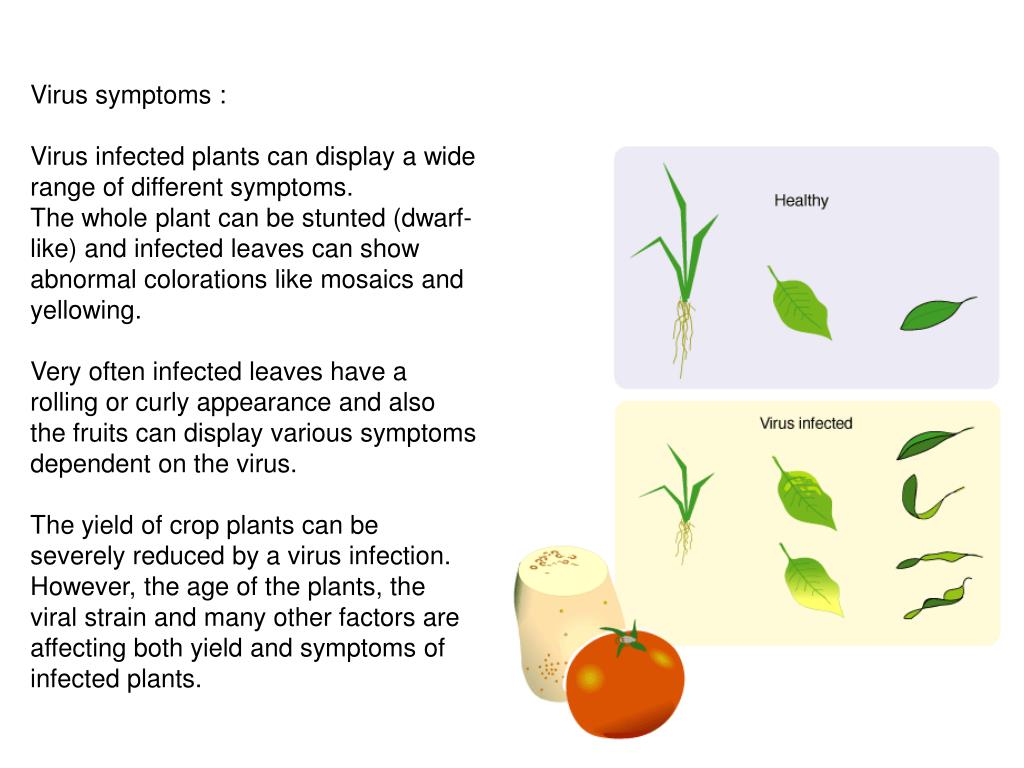 Virus symptoms :

Virus infected plants can display a wide range of different symptoms.
The whole plant can be stunted (dwarf-like) and infected leaves can show abnormal colorations like mosaics and yellowing.

Very often infected leaves have a rolling or curly appearance and also the fruits can display various symptoms dependent on the virus.

The yield of crop plants can be severely reduced by a virus infection. However, the age of the plants, the viral strain and many other factors are affecting both yield and symptoms of infected plants.

Healthy

Virus infected